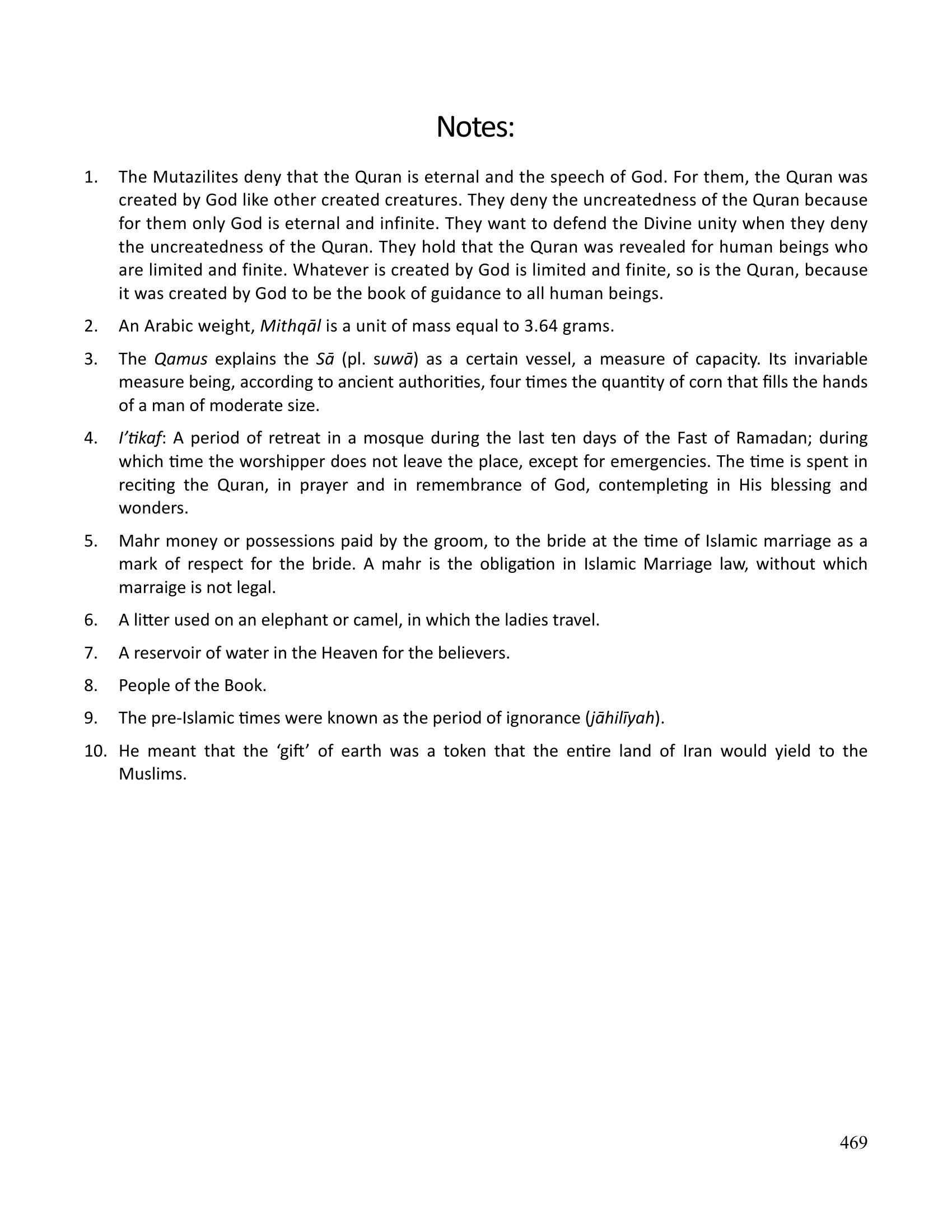 Notes:

1. The Mutazilites deny that the Quran is eternal and the speech of God. For them, the Quran was created by God like other created creatures. They deny the uncreatedness of the Quran because for them only God is eternal and infinite. They want to defend the Divine unity when they deny the uncreatedness of the Quran. They hold that the Quran was revealed for human beings who are limited and finite. Whatever is created by God is limited and finite, so is the Quran, because it was created by God to be the book of guidance to all human beings.

2. An Arabic weight, Mithqāl is a unit of mass equal to 3.64 grams.

3. The Qamus explains the Sā (pl. suwā) as a certain vessel, a measure of capacity. Its invariable measure being, according to ancient authorities, four times the quantity of corn that fills the hands of a man of moderate size.

4. I'tikaf: A period of retreat in a mosque during the last ten days of the Fast of Ramadan; during which time the worshipper does not leave the place, except for emergencies. The time is spent in reciting the Quran, in prayer and in remembrance of God, contempleting in His blessing and wonders.

5. Mahr money or possessions paid by the groom, to the bride at the time of Islamic marriage as a mark of respect for the bride. A mahr is the obligation in Islamic Marriage law, without which marraige is not legal.

6. A litter used on an elephant or camel, in which the ladies travel.

7. A reservoir of water in the Heaven for the believers.

8. People of the Book.

9. The pre-Islamic times were known as the period of ignorance (jāhilīyah).

10. He meant that the 'gift' of earth was a token that the entire land of Iran would yield to the Muslims.

469